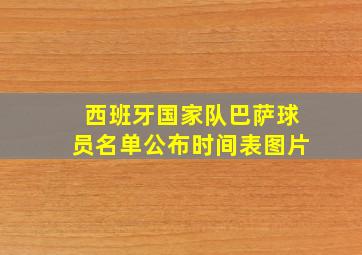 西班牙国家队巴萨球员名单公布时间表图片